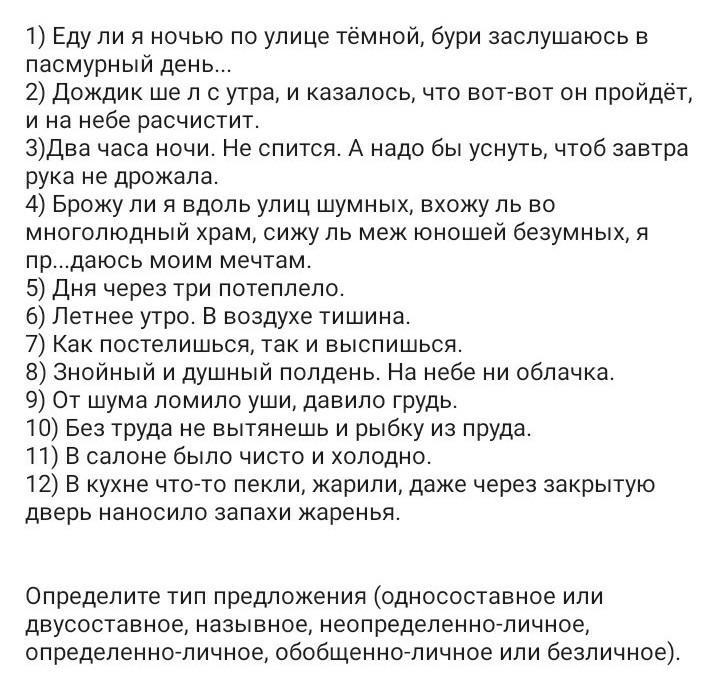 1) Еду ли я ночью по улице тёмной, бури заслушаюсь в пасмурный день...
2) Дождик ше л с утра, и казалось, что вот-вот он пройдёт, и на небе расчистит.
3)Два часа ночи. Не спится. А надо бы уснуть, чтоб завтра рука не дрожала.
4) Брожу ли я вдоль улиц шумных, вхожу ль во многолюдный храм, сижу ль меж юношей безумных, я пр...даюсь моим мечтам.
5) Дня через три потеплело.
6) Летнее утро. В воздухе тишина.
7) Как постелишься, так и выспишься.
8) Знойный и душный полдень. На небе ни облачка.
9) От шума ломило уши, давило грудь.
10) Без труда не вытянешь и рыбку из пруда.
11) В салоне было чисто и холодно.
12) В кухне что-то пекли, жарили, даже через закрытую дверь наносило запахи жаренья.

Определите тип предложения (односоставное или двусоставное, назывное, неопределенно-личное, определенно-личное, обобщенно-личное или безличное).